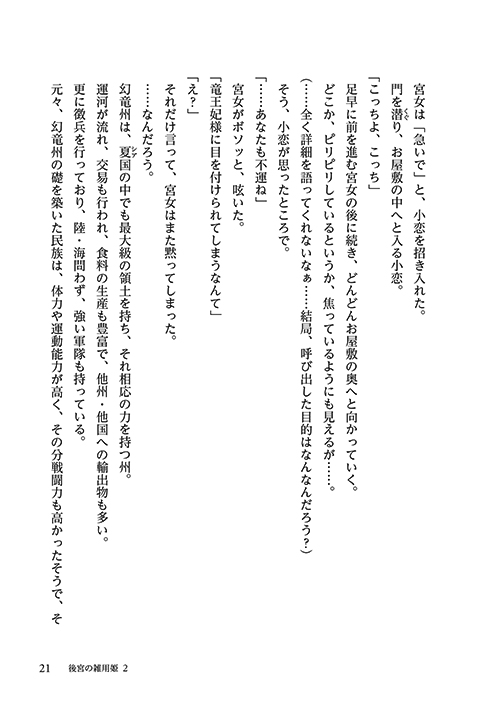 宮女は「急いで」と、小恋を招き入れた。

門を潜り、お屋敷の中へと入る小恋。

「こっちよ、こっち」

足早に前を進む宮女の後に続き、どんどんお屋敷の奥へと向かっていく。

どこか、ピリピリしているというか、焦っているようにも見えるが……。

（……全く詳細を語ってくれないなぁ……結局、呼び出した目的はなんなんだろう？）

そう、小恋が思ったところで。

「……あなたも不運ね」

宮女がボソッと、呟いた。

「竜王妃様に目を付けられてしまうなんて」

「え？」

それだけ言って、宮女はまた黙ってしまった。

……なんだろう。

幻竜州は、夏国の中でも最大級の領土を持ち、それ相応の力を持つ州。

運河が流れ、交易も行われ、食料の生産も豊富で、他州・他国への輸出物も多い。

更に徴兵を行っており、陸・海問わず、強い軍隊も持っている。

元々、幻竜州の礎を築いた民族は、体力や運動能力が高く、その分戦闘力も高かったそうで、そ

21　後宮の雑用姫 2